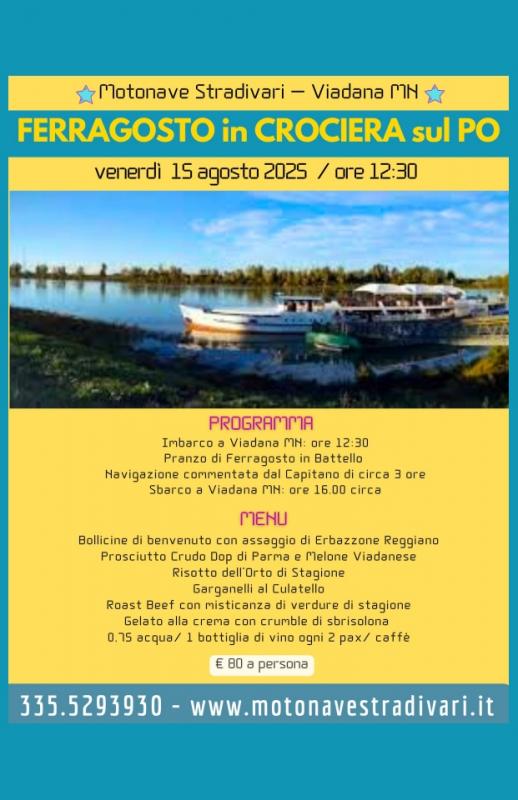 Motonave Stradivari — Viadana MN

FERRAGOSTO in CROCIERA sul PO

venerdì 15 agosto 2025 / ore 12:30

PROGRAMMA

Imbarco a Viadana MN: ore 12:30
Pranzo di Ferragosto in Battello
Navigazione commentata dal Capitano di circa 3 ore
Sbarco a Viadana MN: ore 16.00 circa

MENU

Bollicine di benvenuto con assaggio di Erbazzone Reggiano
Prosciutto Crudo Dop di Parma e Melone Viadanese
Risotto dell'Orto di Stagione
Garganelli al Culatello
Roast Beef con misticanza di verdure di stagione
Gelato alla crema con crumble di sbrisolona
0.75 acqua/ 1 bottiglia di vino ogni 2 pax/ caffè

€ 80 a persona

335.5293930 - www.motonavestradivari.it